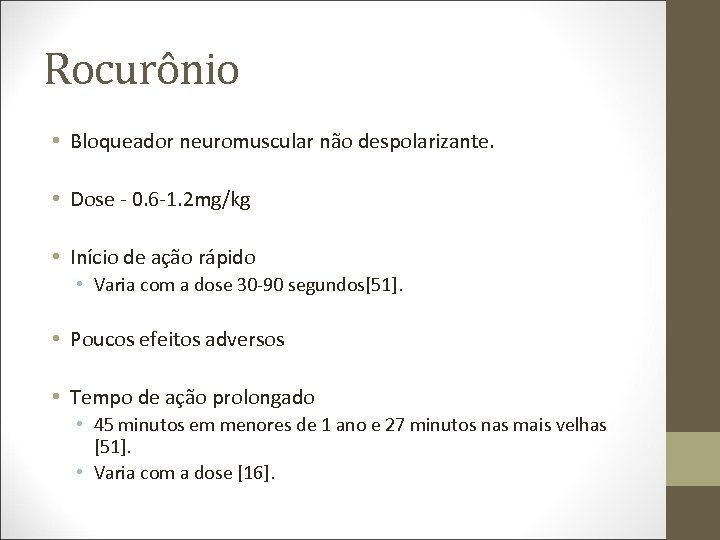 Rocurônio

• Bloqueador neuromuscular não despolarizante.

• Dose - 0.6-1.2mg/kg

• Início de ação rápido
  • Varia com a dose 30-90 segundos[51].

• Poucos efeitos adversos

• Tempo de ação prolongado
  • 45 minutos em menores de 1 ano e 27 minutos nas mais velhas [51].
  • Varia com a dose [16].